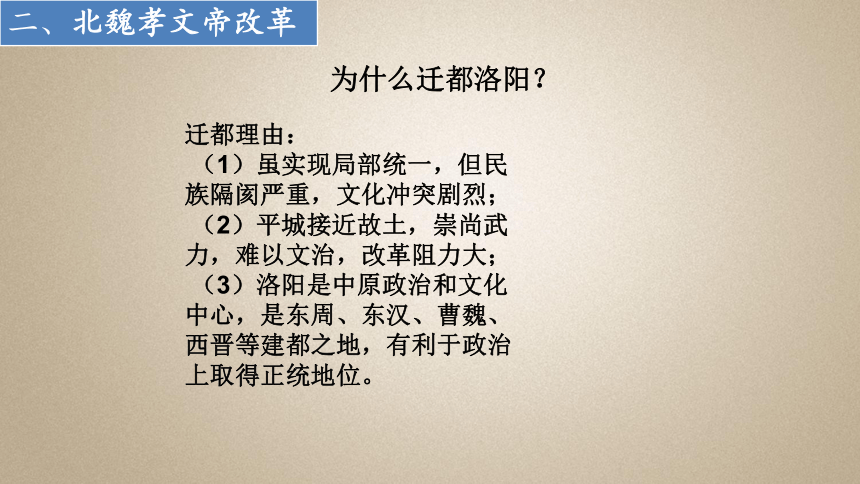 二、北魏孝文帝改革

为什么迁都洛阳？

迁都理由：
（1）虽实现局部统一，但民族隔阂严重，文化冲突剧烈；
（2）平城接近故土，崇尚武力，难以文治，改革阻力大；
（3）洛阳是中原政治和文化中心，是东周、东汉、曹魏、西晋等建都之地，有利于政治上取得正统地位。